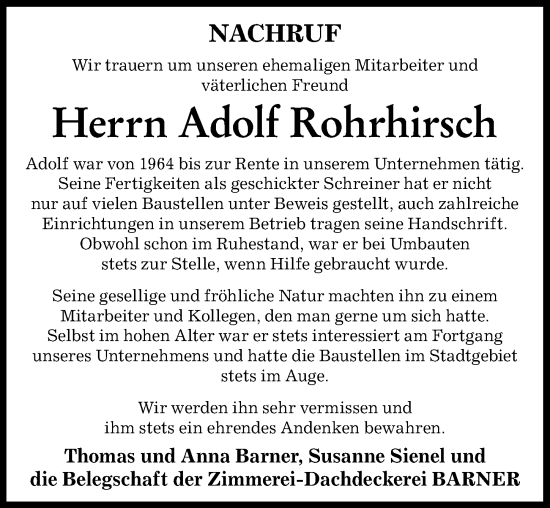 NACHRUF

Wir trauern um unseren ehemaligen Mitarbeiter und väterlichen Freund

Herrn Adolf Rohrhirsch

Adolf war von 1964 bis zur Rente in unserem Unternehmen tätig. Seine Fertigkeiten als geschickter Schreiner hat er nicht nur auf vielen Baustellen unter Beweis gestellt, auch zahlreiche Einrichtungen in unserem Betrieb tragen seine Handschrift. Obwohl schon im Ruhestand, war er bei Umbauten stets zur Stelle, wenn Hilfe gebraucht wurde.

Seine gesellige und fröhliche Natur machten ihn zu einem Mitarbeiter und Kollegen, den man gerne um sich hatte. Selbst im hohen Alter war er stets interessiert am Fortgang unseres Unternehmens und hatte die Baustellen im Stadtgebiet stets im Auge.

Wir werden ihn sehr vermissen und ihm stets ein ehrendes Andenken bewahren.

Thomas und Anna Barner, Susanne Sienel und die Belegschaft der Zimmerei-Dachdeckerei BARNER